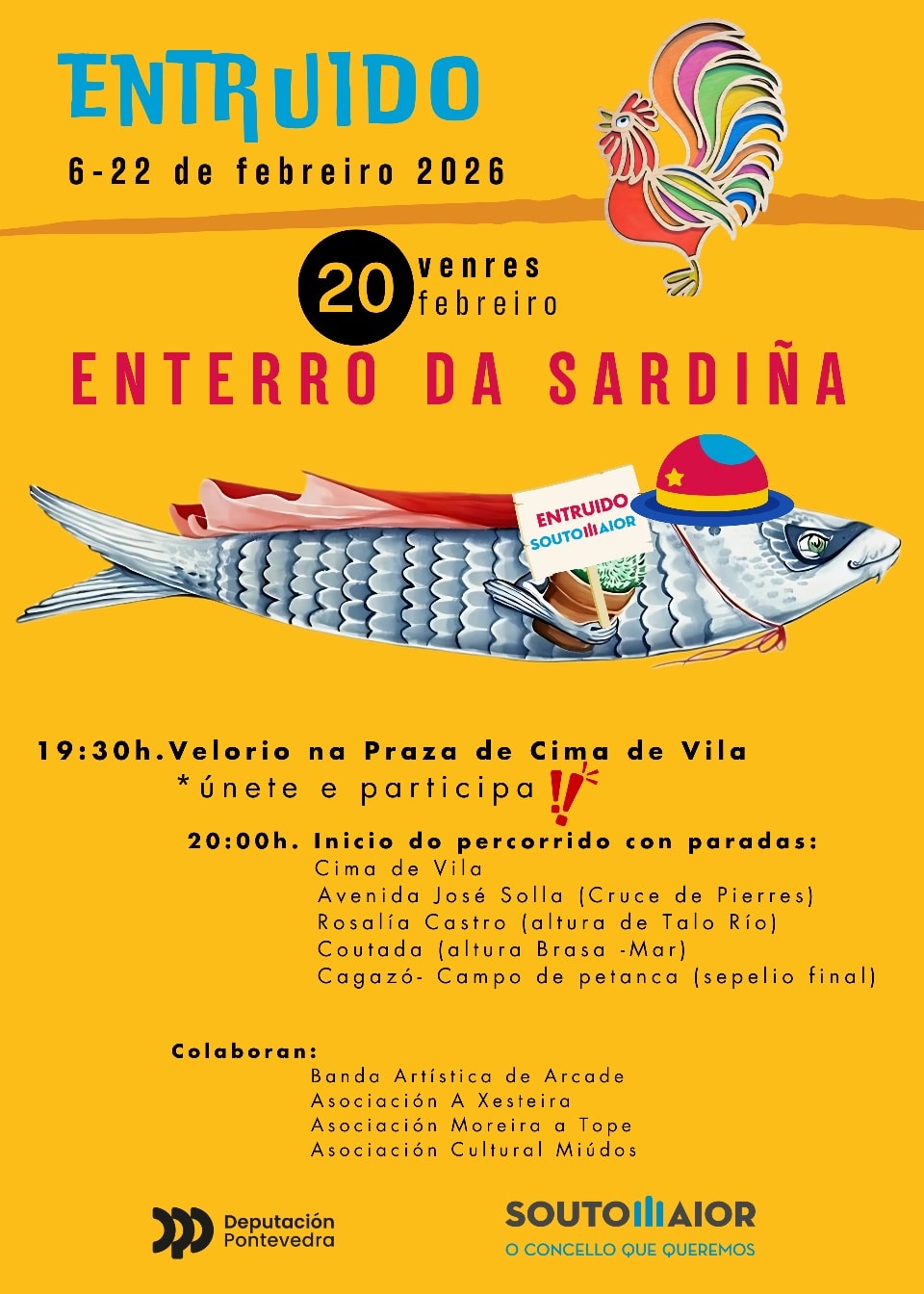 ENTRUIDO

6-22 de febreiro 2026

20 venres febreiro

ENTERRO DA SARDIÑA

ENTRUIDO
SOUTOMAIOR

19:30h.Velorio na Praza de Cima de Vila
*únete e participa !!

20:00h. Inicio do percorrido con paradas:
Cima de Vila
Avenida José Solla (Cruce de Pierres)
Rosalía Castro (altura de Talo Río)
Coutada (altura Brasa -Mar)
Cagazó- Campo de petanca (sepelio final)

Colaboran:
Banda Artística de Arcade
Asociación A Xesteira
Asociación Moreira a Tope
Asociación Cultural Miúdos

Deputación Pontevedra

SOUTOMAIOR
O CONCELLO QUE QUEREMOS